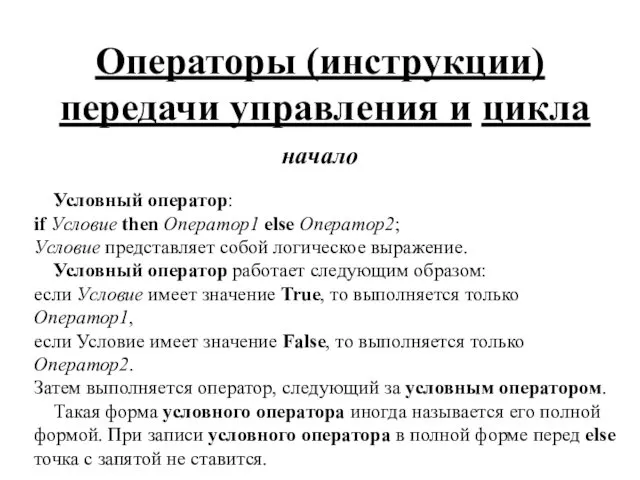 Операторы (инструкции) передачи управления и цикла

начало

Условный оператор:
if Условие then Оператор1 else Оператор2;
Условие представляет собой логическое выражение.

Условный оператор работает следующим образом:
если Условие имеет значение True, то выполняется только Оператор1,
если Условие имеет значение False, то выполняется только Оператор2.
Затем выполняется оператор, следующий за условным оператором.

Такая форма условного оператора иногда называется его полной формой. При записи условного оператора в полной форме перед else точка с запятой не ставится.